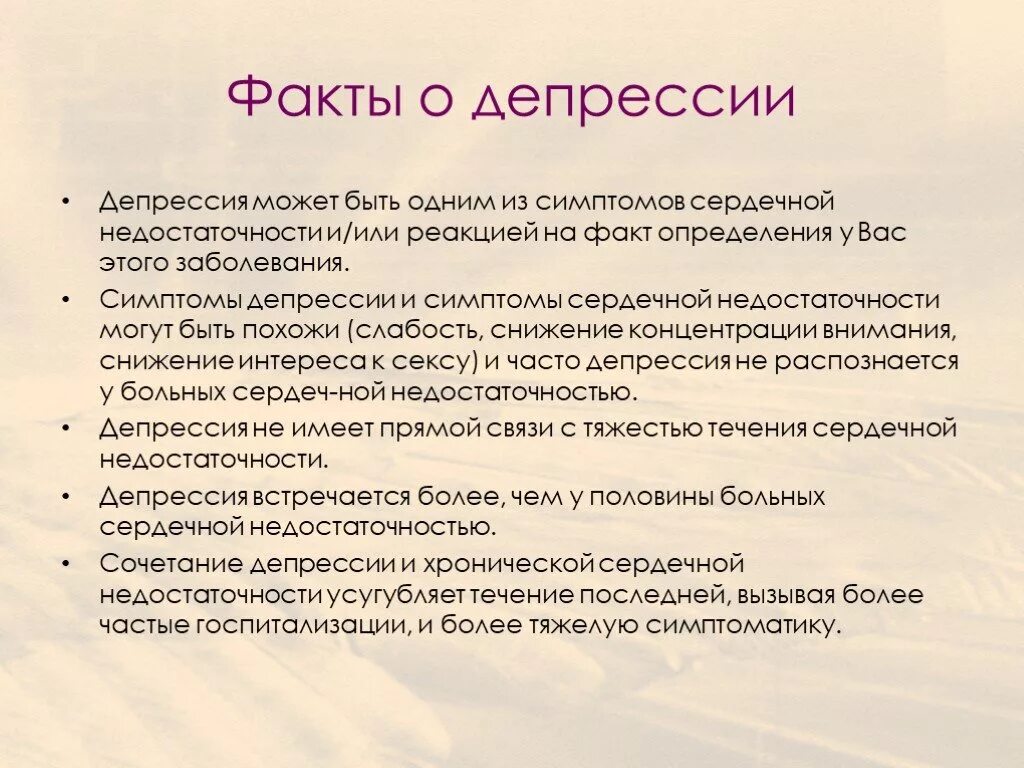 Факты о депрессии

• Депрессия может быть одним из симптомов сердечной недостаточности и/или реакцией на факт определения у Вас этого заболевания.
• Симптомы депрессии и симптомы сердечной недостаточности могут быть похожи (слабость, снижение концентрации внимания, снижение интереса к сексу) и часто депрессия не распознается у больных сердеч-ной недостаточностью.
• Депрессия не имеет прямой связи с тяжестью течения сердечной недостаточности.
• Депрессия встречается более, чем у половины больных сердечной недостаточностью.
• Сочетание депрессии и хронической сердечной недостаточности усугубляет течение последней, вызывая более частые госпитализации, и более тяжелую симптоматику.